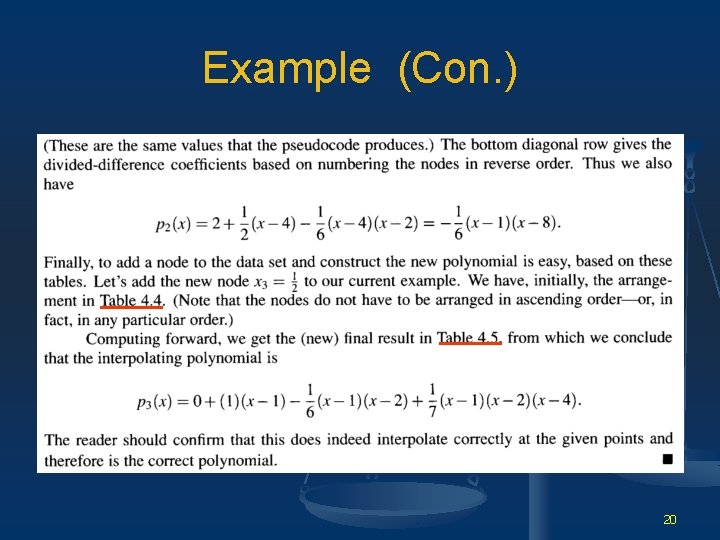 Example (Con.)

(These are the same values that the pseudocode produces.) The bottom diagonal row gives the divided-difference coefficients based on numbering the nodes in reverse order. Thus we also have

$p_2(x) = 2 + \frac{1}{2}(x-4) - \frac{1}{6}(x-4)(x-2) = -\frac{1}{6}(x-1)(x-8).$

Finally, to add a node to the data set and construct the new polynomial is easy, based on these tables. Let's add the new node $x_3 = \frac{1}{2}$ to our current example. We have, initially, the arrangement in Table 4.4. (Note that the nodes do not have to be arranged in ascending order—or, in fact, in any particular order.)

Computing forward, we get the (new) final result in Table 4.5, from which we conclude that the interpolating polynomial is

$p_3(x) = 0 + (1)(x-1) - \frac{1}{6}(x-1)(x-2) + \frac{1}{7}(x-1)(x-2)(x-4).$

The reader should confirm that this does indeed interpolate correctly at the given points and therefore is the correct polynomial. ■

20